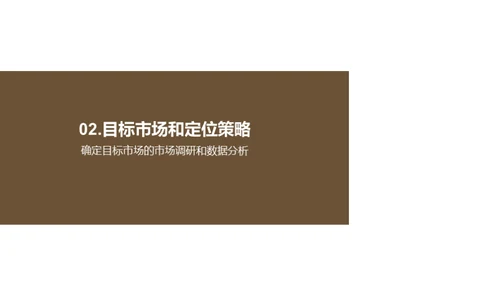 02.目标市场和定位策略

确定目标市场的市场调研和数据分析